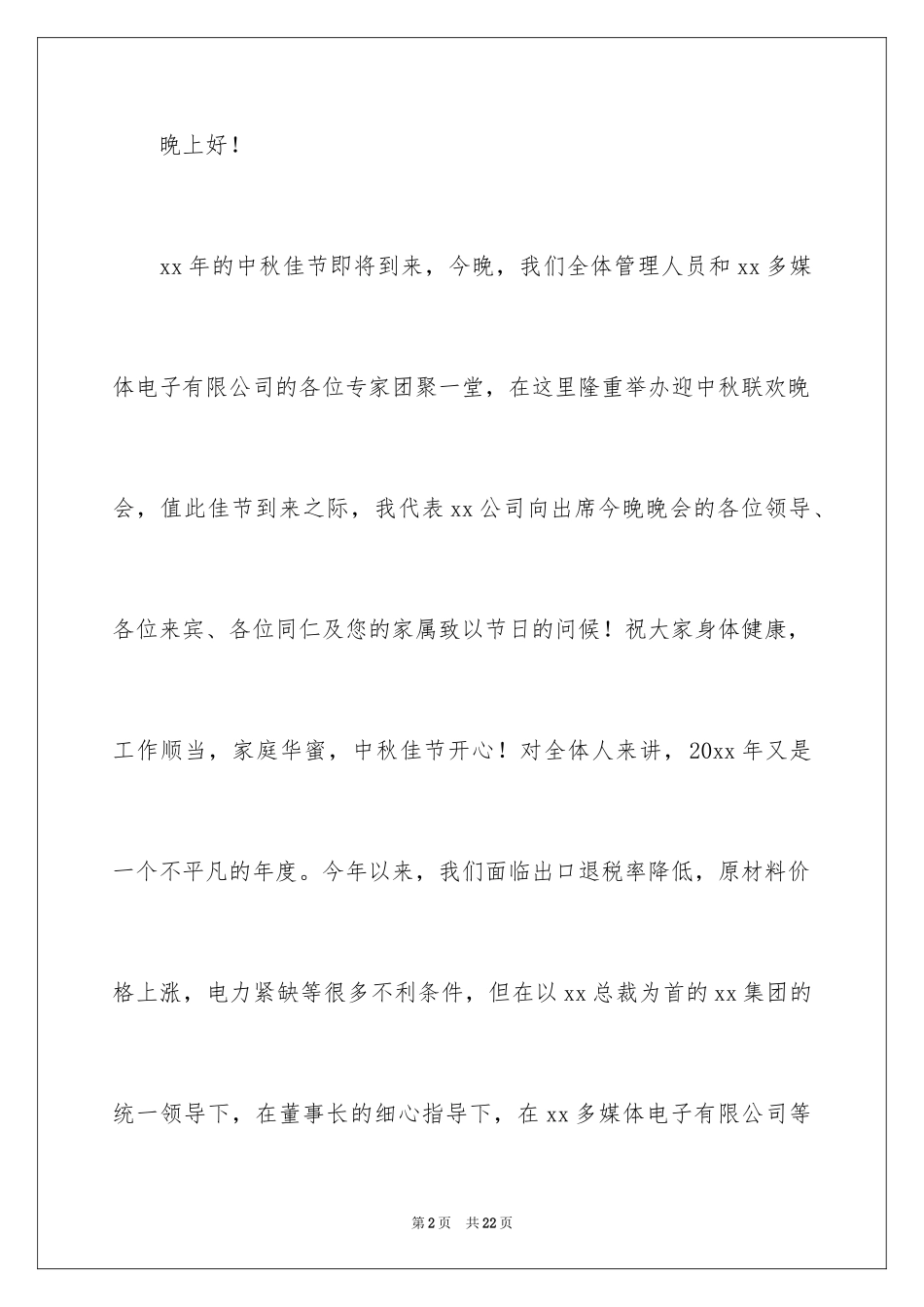 晚上好！

xx年的中秋佳节即将到来，今晚，我们全体管理人员和xx多媒体电子有限公司的各位专家团聚一堂，在这里隆重举办迎中秋联欢晚会，值此佳节到来之际，我代表xx公司向出席今晚晚会的各位领导、各位来宾、各位同仁及您的家属致以节日的问候！祝大家身体健康，工作顺当，家庭华蜜，中秋佳节开心！对全体人来讲，20xx年又是一个不平凡的年度。今年以来，我们面临出口退税率降低，原材料价格上涨，电力紧缺等很多不利条件，但在以xx总裁为首的xx集团的统一领导下，在董事长的细心指导下，在xx多媒体电子有限公司等

第2页　共22页